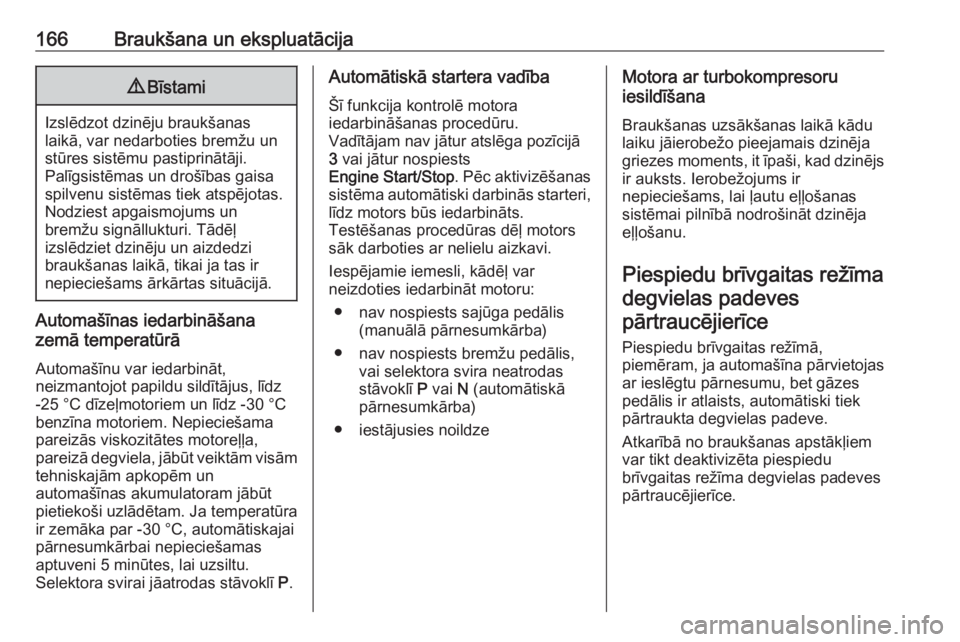 166 Braukšana un ekspluatācija

⚠ Bīstami

Izslēdzot dzinēju braukšanas laikā, var nedarboties bremžu un stūres sistēmu pastiprinātāji. Palīgsistēmas un drošības gaisa spilvenu sistēmas tiek atspējotas. Nodziest apgaismojums un bremžu signāllukturi. Tādēļ izslēdziet dzinēju un aizdedzi braukšanas laikā, tikai ja tas ir nepieciešams ārkārtas situācijā.

Automašīnas iedarbināšana zemā temperatūrā

Automašīnu var iedarbināt, neizmantojot papildu sildītājus, līdz -25 °C dīzeļmotoriem un līdz -30 °C benzīna motoriem. Nepieciešama pareizās viskozitātes motoreļļa, pareizā degviela, jābūt veiktām visām tehniskajām apkopēm un automašīnas akumulatoram jābūt pietiekoši uzlādētam. Ja temperatūra ir zemāka par -30 °C, automātiskajai pārnesumkārbai nepieciešamas aptuveni 5 minūtes, lai uzsiltu. Selektora svirai jāatrodas stāvoklī P.

Automātiskā startera vadība

Šī funkcija kontrolē motora iedarbināšanas procedūru. Vadītājam nav jātur atslēga pozīcijā 3 vai jātur nospiests Engine Start/Stop. Pēc aktivizēšanas sistēma automātiski darbinās starteri, līdz motors būs iedarbināts. Testēšanas procedūras dēļ motors sāk darboties ar nelielu aizkavi.

Iespējamie iemesli, kādēļ var neizdoties iedarbināt motoru:
● nav nospiests sajūga pedālis (manuālā pārnesumkārba)
● nav nospiests bremžu pedālis, vai selektora svira neatrodas stāvoklī P vai N (automātiskā pārnesumkārba)
● iestājusies noildze

Motora ar turbokompresoru iesildīšana

Braukšanas uzsākšanas laikā kādu laiku jāierobežo pieejamais dzinēja griezes moments, it īpaši, kad dzinējs ir auksts. Ierobežojums ir nepieciešams, lai ļautu eļļošanas sistēmai pilnībā nodrošināt dzinēja eļļošanu.

Piespiedu brīvgaitas režīma degvielas padeves pārtraucējierīce

Piespiedu brīvgaitas režīmā, piemēram, ja automašīna pārvietojas ar ieslēgtu pārnesumu, bet gāzes pedālis ir atlaists, automātiski tiek pārtraukta degvielas padeve.

Atkarībā no braukšanas apstākļiem var tikt deaktivizēta piespiedu brīvgaitas režīma degvielas padeves pārtraucējierīce.

carmanualsonline.info